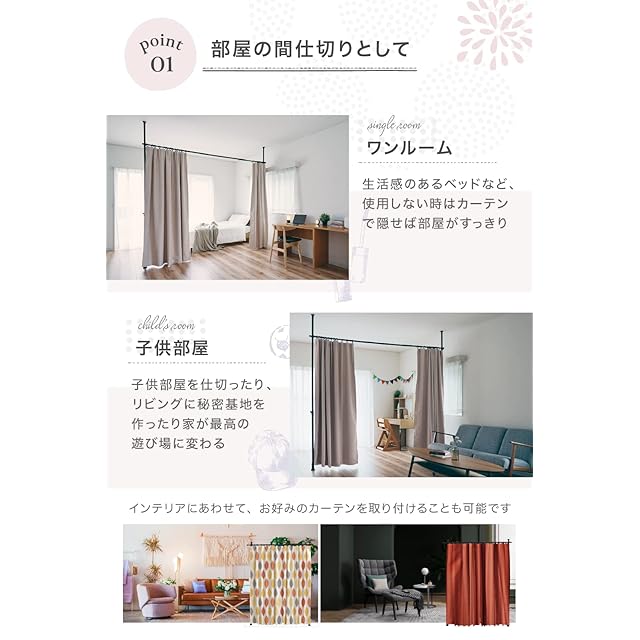 point
01

部屋の間仕切りとして

single room
ワンルーム

生活感のあるベッドなど、使用しない時はカーテンで隠せば部屋がすっきり

child's room
子供部屋

子供部屋を仕切ったり、リビングに秘密基地を作ったり家が最高の遊び場に変わる

インテリアにあわせて、お好みのカーテンを取り付けることも可能です